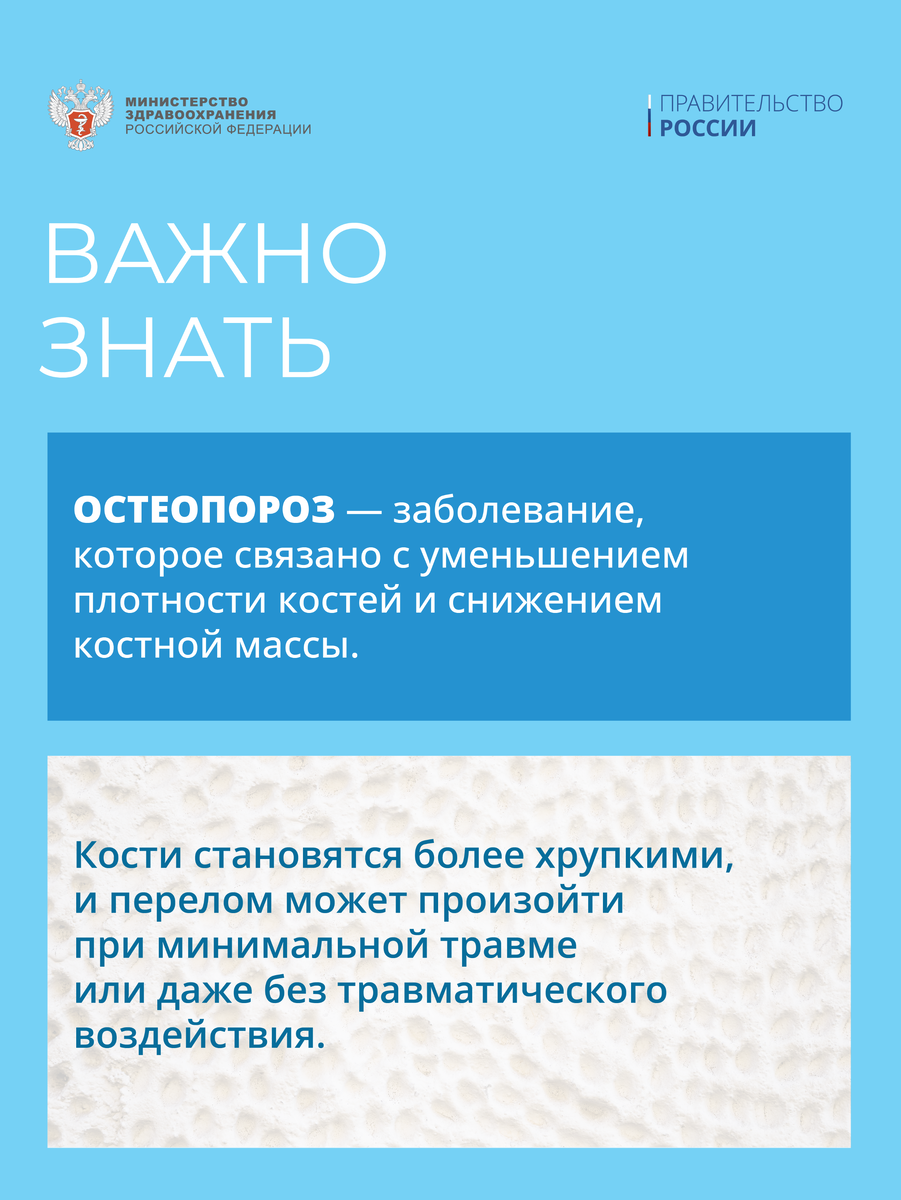 МИНИСТЕРСТВО ЗДРАВООХРАНЕНИЯ РОССИЙСКОЙ ФЕДЕРАЦИИ

ПРАВИТЕЛЬСТВО РОССИИ

ВАЖНО ЗНАТЬ

ОСТЕОПОРОЗ — заболевание, которое связано с уменьшением плотности костей и снижением костной массы.

Кости становятся более хрупкими, и перелом может произойти при минимальной травме или даже без травматического воздействия.